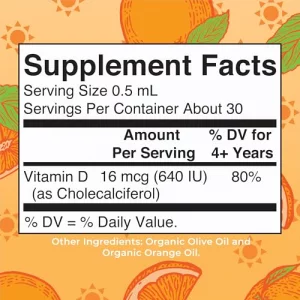 Supplement Facts
Serving Size 0.5 mL
Servings Per Container About 30

| | Amount Per Serving | % DV for 4+ Years |
|---|---|---|
| Vitamin D (as Cholecalciferol) | 16 mcg (640 IU) | 80% |

% DV = % Daily Value.

Other Ingredients: Organic Olive Oil and Organic Orange Oil.